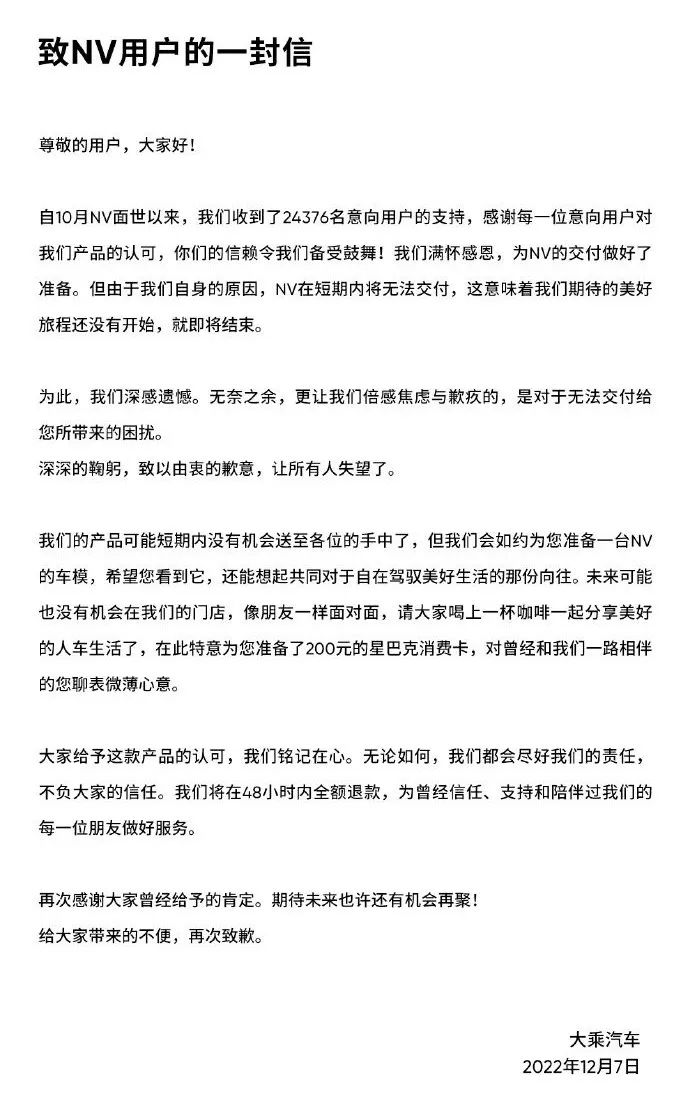 致NV用户的一封信

尊敬的用户，大家好！

自10月NV面世以来，我们收到了24376名意向用户的支持，感谢每一位意向用户对我们产品的认可，你们的信赖令我们备受鼓舞！我们满怀感恩，为NV的交付做好了准备。但由于我们自身的原因，NV在短期内将无法交付，这意味着我们期待的美好旅程还没有开始，就即将结束。

为此，我们深感遗憾。无奈之余，更让我们倍感焦虑与歉疚的，是对于无法交付给您所带来的困扰。
深深的鞠躬，致以由衷的歉意，让所有人失望了。

我们的产品可能短期内没有机会送至各位的手中了，但我们会如约为您准备一台NV的车模，希望您看到它，还能想起共同对于自在驾驭美好生活的那份向往。未来可能也没有机会在我们的门店，像朋友一样面对面，请大家喝上一杯咖啡一起分享美好的人车生活了，在此特意为您准备了200元的星巴克消费卡，对曾经和我们一路相伴的您聊表微薄心意。

大家给予这款产品的认可，我们铭记在心。无论如何，我们都会尽好我们的责任，不负大家的信任。我们将在48小时内全额退款，为曾经信任、支持和陪伴过我们的每一位朋友做好服务。

再次感谢大家曾经给予的肯定。期待未来也许还有机会再聚！
给大家带来的不便，再次致歉。

大乘汽车
2022年12月7日